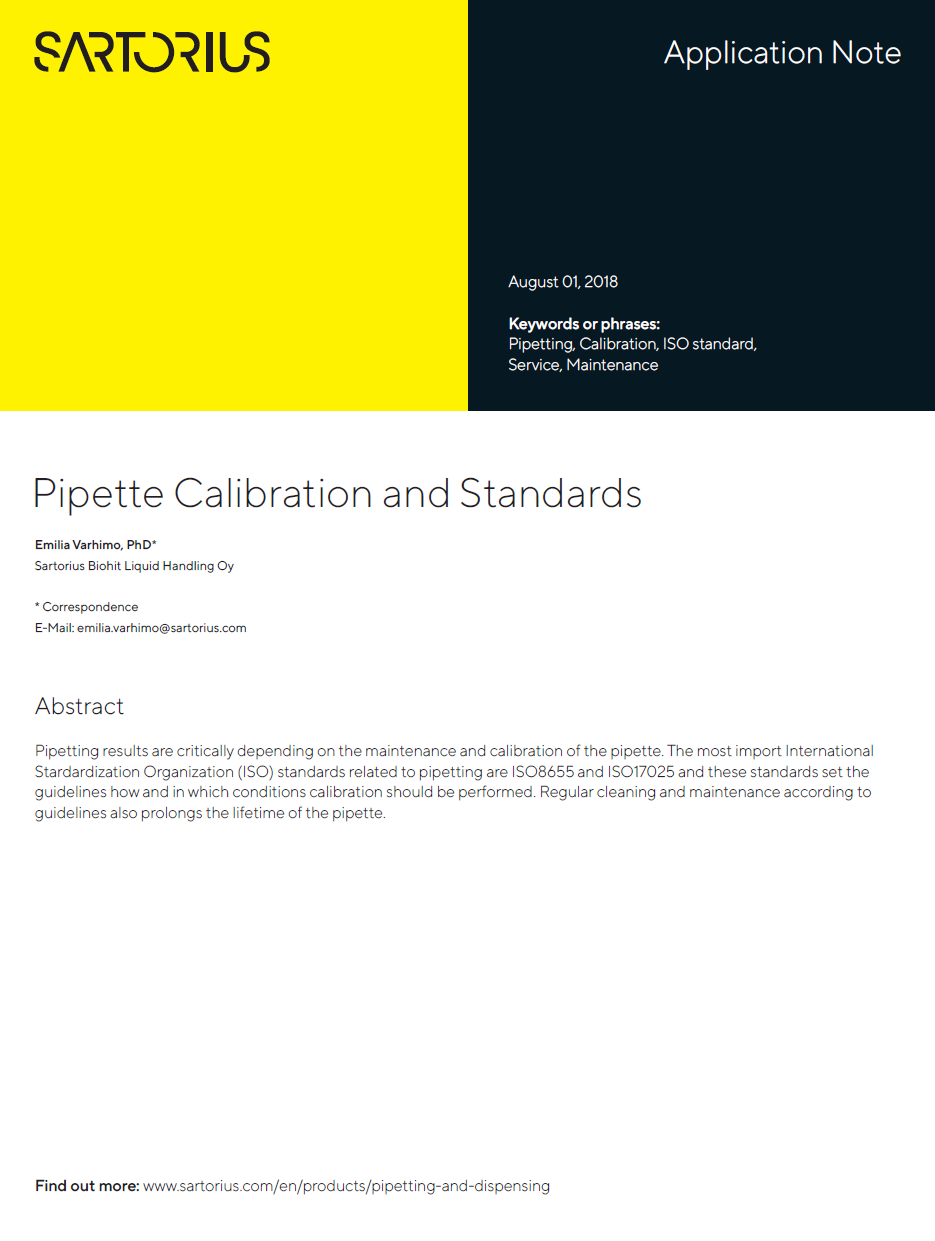 SARTORIUS

Application Note

August 01, 2018

Keywords or phrases:
Pipetting, Calibration, ISO standard, Service, Maintenance

Pipette Calibration and Standards

Emilia Varhimo, PhD*
Sartorius Biohit Liquid Handling Oy

* Correspondence
E-Mail: emilia.varhimo@sartorius.com

Abstract

Pipetting results are critically depending on the maintenance and calibration of the pipette. The most import International Stardardization Organization (ISO) standards related to pipetting are ISO8655 and ISO17025 and these standards set the guidelines how and in which conditions calibration should be performed. Regular cleaning and maintenance according to guidelines also prolongs the lifetime of the pipette.

Find out more: www.sartorius.com/en/products/pipetting-and-dispensing